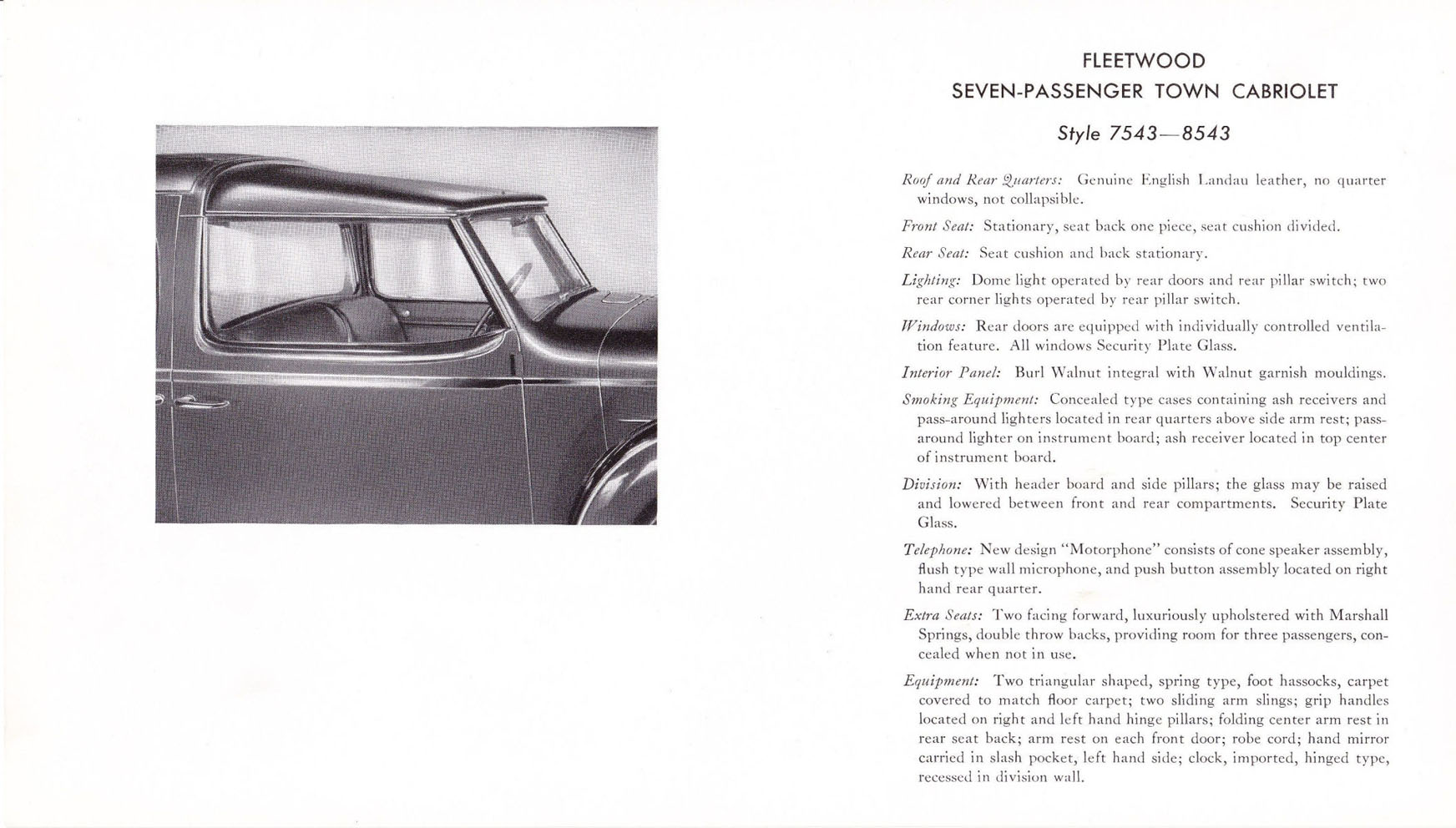 FLEETWOOD
SEVEN-PASSENGER TOWN CABRIOLET

Style 7543—8543

Roof and Rear Quarters: Genuine English Landau leather, no quarter windows, not collapsible.

Front Seat: Stationary, seat back one piece, seat cushion divided.

Rear Seat: Seat cushion and back stationary.

Lighting: Dome light operated by rear doors and rear pillar switch; two rear corner lights operated by rear pillar switch.

Windows: Rear doors are equipped with individually controlled ventilation feature. All windows Security Plate Glass.

Interior Panel: Burl Walnut integral with Walnut garnish mouldings.

Smoking Equipment: Concealed type cases containing ash receivers and pass-around lighters located in rear quarters above side arm rest; pass-around lighter on instrument board; ash receiver located in top center of instrument board.

Division: With header board and side pillars; the glass may be raised and lowered between front and rear compartments. Security Plate Glass.

Telephone: New design "Motorphone" consists of cone speaker assembly, flush type wall microphone, and push button assembly located on right hand rear quarter.

Extra Seats: Two facing forward, luxuriously upholstered with Marshall Springs, double throw backs, providing room for three passengers, concealed when not in use.

Equipment: Two triangular shaped, spring type, foot hassocks, carpet covered to match floor carpet; two sliding arm slings; grip handles located on right and left hand hinge pillars; folding center arm rest in rear seat back; arm rest on each front door; robe cord; hand mirror carried in slash pocket, left hand side; clock, imported, hinged type, recessed in division wall.